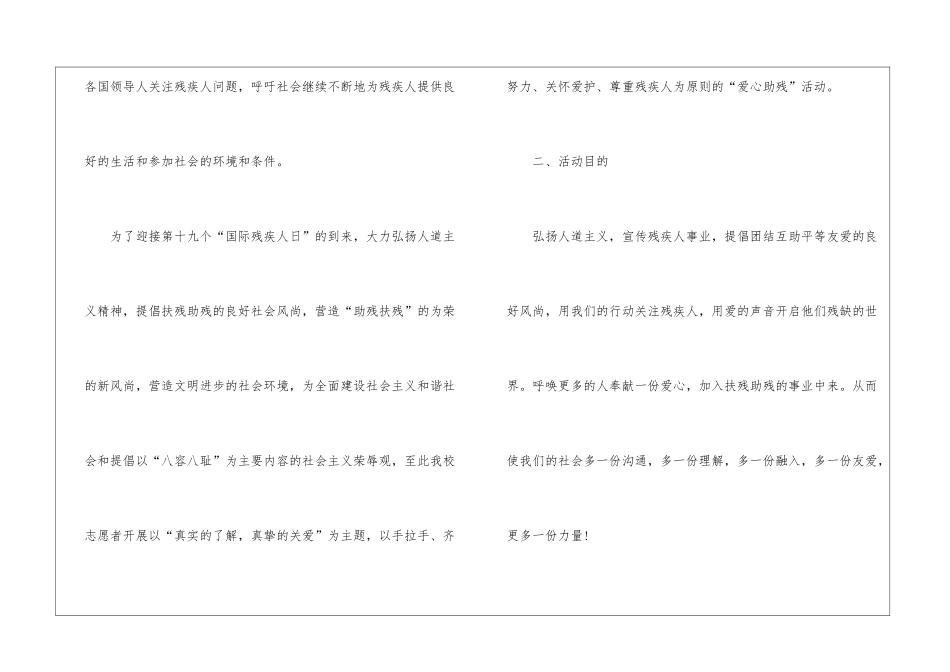 各国领导人关注残疾人问题，呼吁社会继续不断地为残疾人提供良好的生活和参加社会的环境和条件。

为了迎接第十九个“国际残疾人日”的到来，大力弘扬人道主义精神，提倡扶残助残的良好社会风尚，营造“助残扶残”的为荣的新风尚，营造文明进步的社会环境，为全面建设社会主义和谐社会和提倡以“八容八耻”为主要内容的社会主义荣辱观，至此我校志愿者开展以“真实的了解，真挚的关爱”为主题，以手拉手、齐努力、关怀爱护、尊重残疾人为原则的“爱心助残”活动。

二、活动目的

弘扬人道主义，宣传残疾人事业，提倡团结互助平等友爱的良好风尚，用我们的行动关注残疾人，用爱的声音开启他们残缺的世界。呼唤更多的人奉献一份爱心，加入扶残助残的事业中来。从而使我们的社会多一份沟通，多一份理解，多一份融入，多一份友爱，更多一份力量！